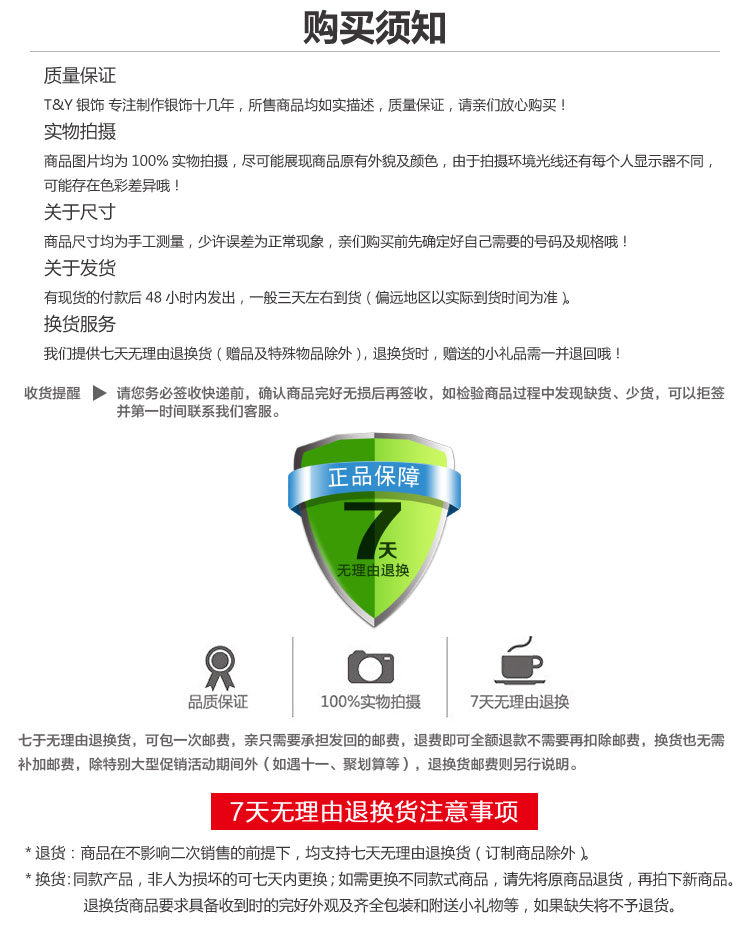 购买须知

质量保证

T&Y 银饰 专注制作银饰十几年，所售商品均如实描述，质量保证，请亲们放心购买！

实物拍摄

商品图片均为 100% 实物拍摄，尽可能展现商品原有外貌及颜色，由于拍摄环境光线还有每个人显示器不同，可能存在色彩差异哦！

关于尺寸

商品尺寸均为手工测量，少许误差为正常现象，亲们购买前先确定好自己需要的号码及规格哦！

关于发货

有现货的付款后 48 小时内发出，一般三天左右到货（偏远地区以实际到货时间为准）。

换货服务

我们提供七天无理由退换货（赠品及特殊物品除外），退换货时，赠送的小礼品需一并退回哦！

收货提醒 请您务必签收快递前，确认商品完好无损后再签收，如检验商品过程中发现缺货、少货，可以拒签并第一时间联系我们客服。

正品保障

7天

无理由退换

品质保证

100%实物拍摄

7天无理由退换

七于无理由退换货，可包一次邮费，亲只需要承担发回的邮费，退费即可全额退款不需要再扣除邮费，换货也无需补加邮费，除特别大型促销活动期间外（如遇十一、聚划算等），退换货邮费则另行说明。

7天无理由退换货注意事项

* 退货：商品在不影响二次销售的前提下，均支持七天无理由退换货（订制商品除外）。

* 换货：同款产品，非人为损坏的可七天内更换；如需更换不同款式商品，请先将原商品退货，再拍下新商品。

退换货商品要求具备收到时的完好外观及齐全包装和附送小礼物等，如果缺失将不予退货。